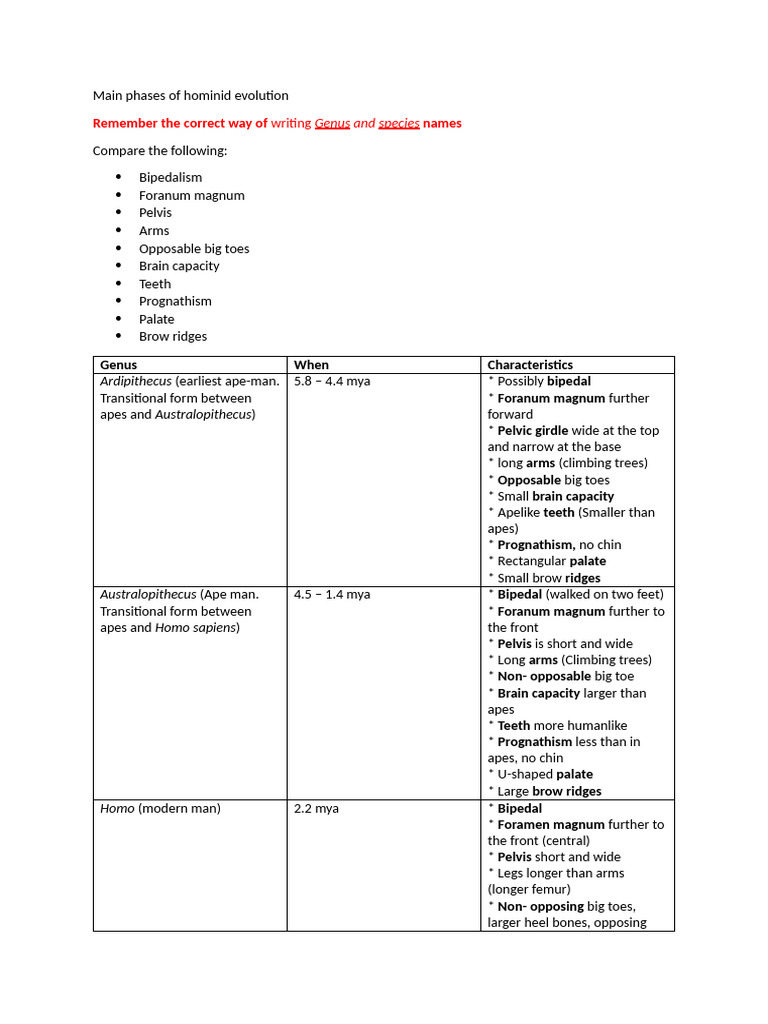 Main phases of hominid evolution

Remember the correct way of writing Genus and species names

Compare the following:

- Bipedalism
- Foranum magnum
- Pelvis
- Arms
- Opposable big toes
- Brain capacity
- Teeth
- Prognathism
- Palate
- Brow ridges

| Genus | When | Characteristics |
|---|---|---|
| Ardipithecus (earliest ape-man. Transitional form between apes and Australopithecus) | 5.8 – 4.4 mya | * Possibly bipedal * Foranum magnum further forward * Pelvic girdle wide at the top and narrow at the base * long arms (climbing trees) * Opposable big toes * Small brain capacity * Apelike teeth (Smaller than apes) * Prognathism, no chin * Rectangular palate * Small brow ridges |
| Australopithecus (Ape man. Transitional form between apes and Homo sapiens) | 4.5 – 1.4 mya | * Bipedal (walked on two feet) * Foranum magnum further to the front * Pelvis is short and wide * Long arms (Climbing trees) * Non- opposable big toe * Brain capacity larger than apes * Teeth more humanlike * Prognathism less than in apes, no chin * U-shaped palate * Large brow ridges |
| Homo (modern man) | 2.2 mya | * Bipedal * Foramen magnum further to the front (central) * Pelvis short and wide * Legs longer than arms (longer femur) * Non- opposing big toes, larger heel bones, opposing |